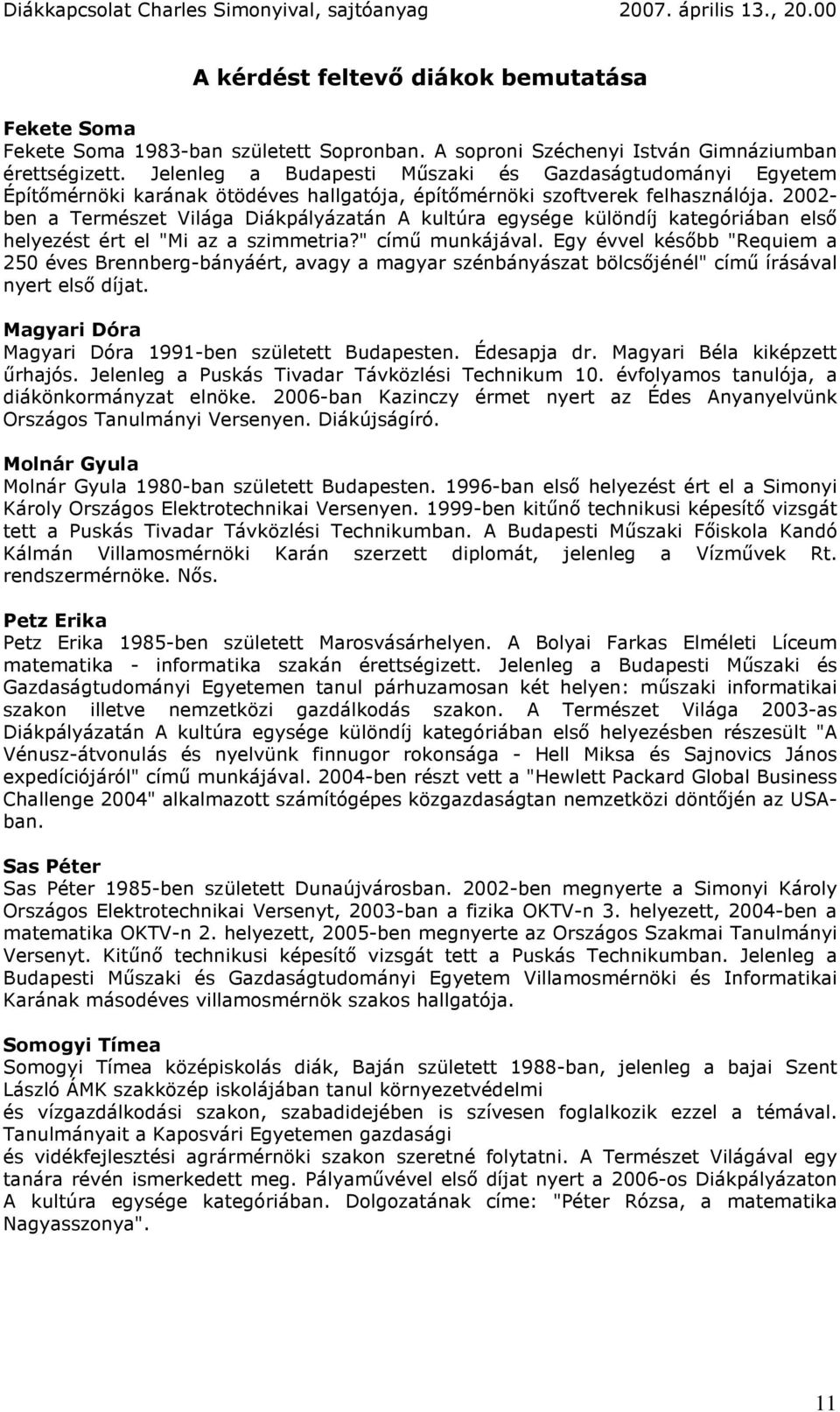 Diákkapcsolat Charles Simonyival, sajtóanyag 2007. április 13., 20.00

A kérdést feltevő diákok bemutatása

Fekete Soma
Fekete Soma 1983-ban született Sopronban. A soproni Széchenyi István Gimnáziumban érettségizett. Jelenleg a Budapesti Műszaki és Gazdaságtudományi Egyetem Építőmérnöki karának ötödéves hallgatója, építőmérnöki szoftverek felhasználója. 2002-ben a Természet Világa Diákpályázatán A kultúra egysége különdíj kategóriában első helyezést ért el "Mi az a szimmetria?" című munkájával. Egy évvel később "Requiem a 250 éves Brennberg-bányáért, avagy a magyar szénbányászat bölcsőjénél" című írásával nyert első díjat.

Magyari Dóra
Magyari Dóra 1991-ben született Budapesten. Édesapja dr. Magyari Béla kiképzett űrhajós. Jelenleg a Puskás Tivadar Távközlési Technikum 10. évfolyamos tanulója, a diákönkormányzat elnöke. 2006-ban Kazinczy érmet nyert az Édes Anyanyelvünk Országos Tanulmányi Versenyen. Diákújságíró.

Molnár Gyula
Molnár Gyula 1980-ban született Budapesten. 1996-ban első helyezést ért el a Simonyi Károly Országos Elektrotechnikai Versenyen. 1999-ben kitűnő technikusi képesítő vizsgát tett a Puskás Tivadar Távközlési Technikumban. A Budapesti Műszaki Főiskola Kandó Kálmán Villamosmérnöki Karán szerzett diplomát, jelenleg a Vízművek Rt. rendszermérnöke. Nős.

Petz Erika
Petz Erika 1985-ben született Marosvásárhelyen. A Bolyai Farkas Elméleti Líceum matematika - informatika szakán érettségizett. Jelenleg a Budapesti Műszaki és Gazdaságtudományi Egyetemen tanul párhuzamosan két helyen: műszaki informatikai szakon illetve nemzetközi gazdálkodás szakon. A Természet Világa 2003-as Diákpályázatán A kultúra egysége különdíj kategóriában első helyezésben részesült "A Vénusz-átvonulás és nyelvünk finnugor rokonsága - Hell Miksa és Sajnovics János expedíciójáról" című munkájával. 2004-ben részt vett a "Hewlett Packard Global Business Challenge 2004" alkalmazott számítógépes közgazdaságtan nemzetközi döntőjén az USA-ban.

Sas Péter
Sas Péter 1985-ben született Dunaújvárosban. 2002-ben megnyerte a Simonyi Károly Országos Elektrotechnikai Versenyt, 2003-ban a fizika OKTV-n 3. helyezett, 2004-ben a matematika OKTV-n 2. helyezett, 2005-ben megnyerte az Országos Szakmai Tanulmányi Versenyt. Kitűnő technikusi képesítő vizsgát tett a Puskás Technikumban. Jelenleg a Budapesti Műszaki és Gazdaságtudományi Egyetem Villamosmérnöki és Informatikai Karának másodéves villamosmérnök szakos hallgatója.

Somogyi Tímea
Somogyi Tímea középiskolás diák, Baján született 1988-ban, jelenleg a bajai Szent László ÁMK szakközép iskolájában tanul környezetvédelmi
és vízgazdálkodási szakon, szabadidejében is szívesen foglalkozik ezzel a témával. Tanulmányait a Kaposvári Egyetemen gazdasági
és vidékfejlesztési agrármérnöki szakon szeretné folytatni. A Természet Világával egy tanára révén ismerkedett meg. Pályaművével első díjat nyert a 2006-os Diákpályázaton A kultúra egysége kategóriában. Dolgozatának címe: "Péter Rózsa, a matematika Nagyasszonya".

11